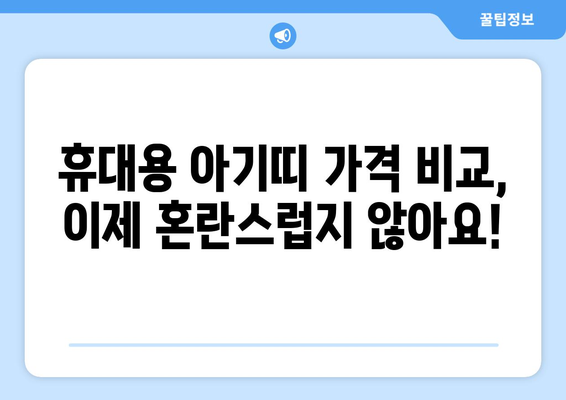 꿀팁정보

휴대용 아기띠 가격 비교,
이제 혼란스럽지 않아요!